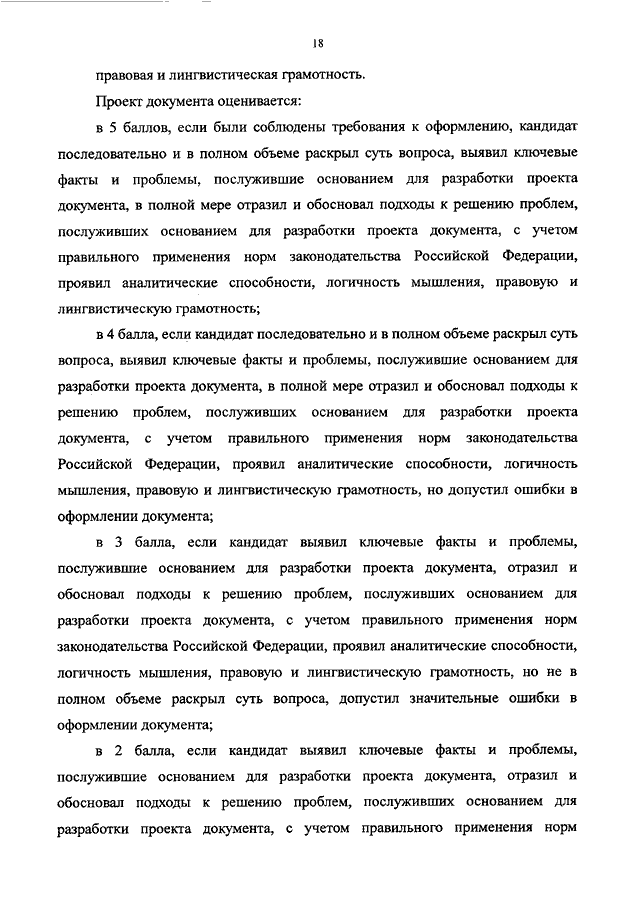 18

правовая и лингвистическая грамотность.

Проект документа оценивается:

в 5 баллов, если были соблюдены требования к оформлению, кандидат последовательно и в полном объеме раскрыл суть вопроса, выявил ключевые факты и проблемы, послужившие основанием для разработки проекта документа, в полной мере отразил и обосновал подходы к решению проблем, послуживших основанием для разработки проекта документа, с учетом правильного применения норм законодательства Российской Федерации, проявил аналитические способности, логичность мышления, правовую и лингвистическую грамотность;

в 4 балла, если кандидат последовательно и в полном объеме раскрыл суть вопроса, выявил ключевые факты и проблемы, послужившие основанием для разработки проекта документа, в полной мере отразил и обосновал подходы к решению проблем, послуживших основанием для разработки проекта документа, с учетом правильного применения норм законодательства Российской Федерации, проявил аналитические способности, логичность мышления, правовую и лингвистическую грамотность, но допустил ошибки в оформлении документа;

в 3 балла, если кандидат выявил ключевые факты и проблемы, послужившие основанием для разработки проекта документа, отразил и обосновал подходы к решению проблем, послуживших основанием для разработки проекта документа, с учетом правильного применения норм законодательства Российской Федерации, проявил аналитические способности, логичность мышления, правовую и лингвистическую грамотность, но не в полном объеме раскрыл суть вопроса, допустил значительные ошибки в оформлении документа;

в 2 балла, если кандидат выявил ключевые факты и проблемы, послужившие основанием для разработки проекта документа, отразил и обосновал подходы к решению проблем, послуживших основанием для разработки проекта документа, с учетом правильного применения норм